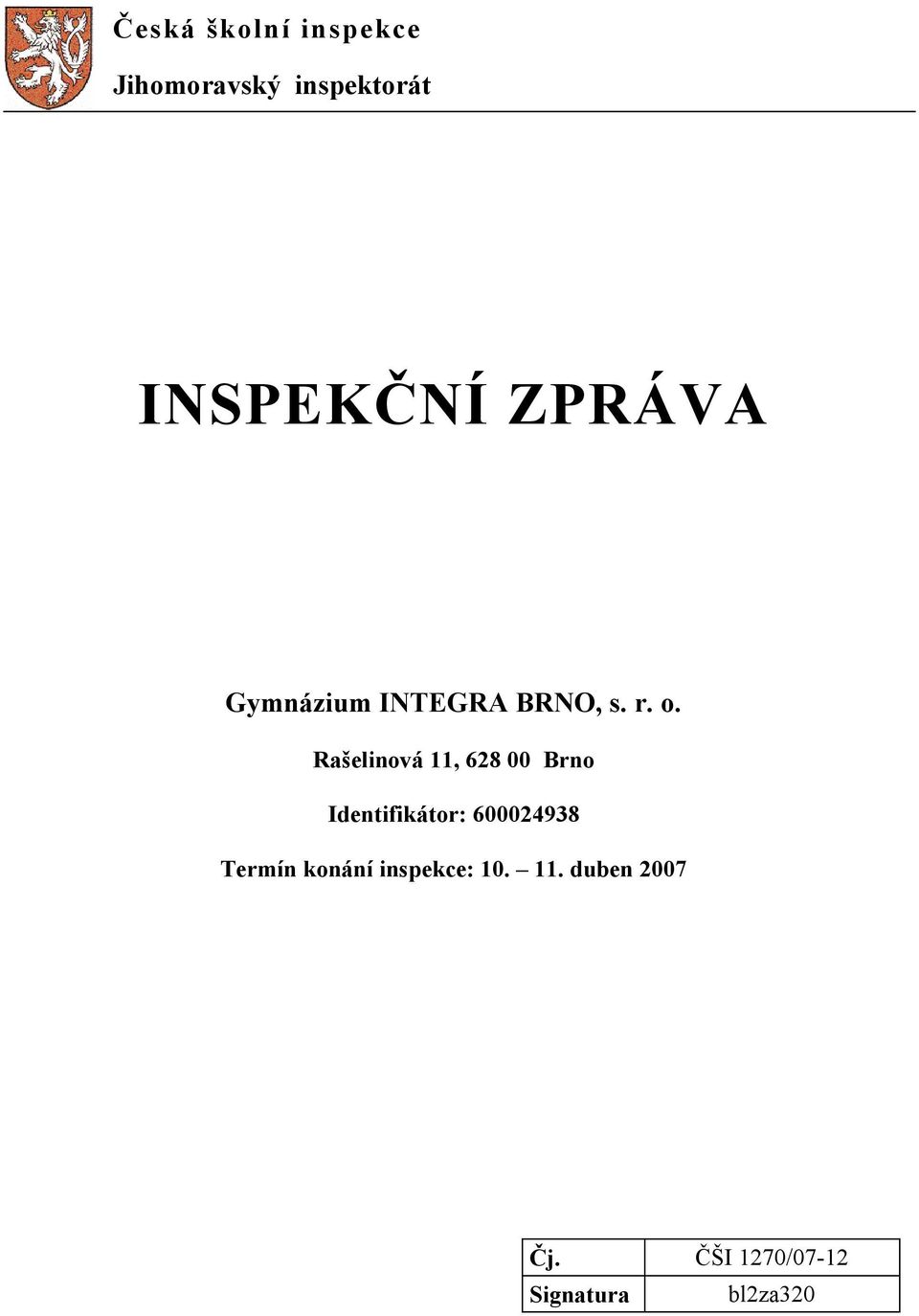 Česká školní inspekce

Jihomoravský inspektorát

INSPEKČNÍ ZPRÁVA

Gymnázium INTEGRA BRNO, s. r. o.

Rašelinová 11, 628 00 Brno

Identifikátor: 600024938

Termín konání inspekce: 10. – 11. duben 2007

| Čj. | ČŠI 1270/07-12 |
|---|---|
| Signatura | bl2za320 |